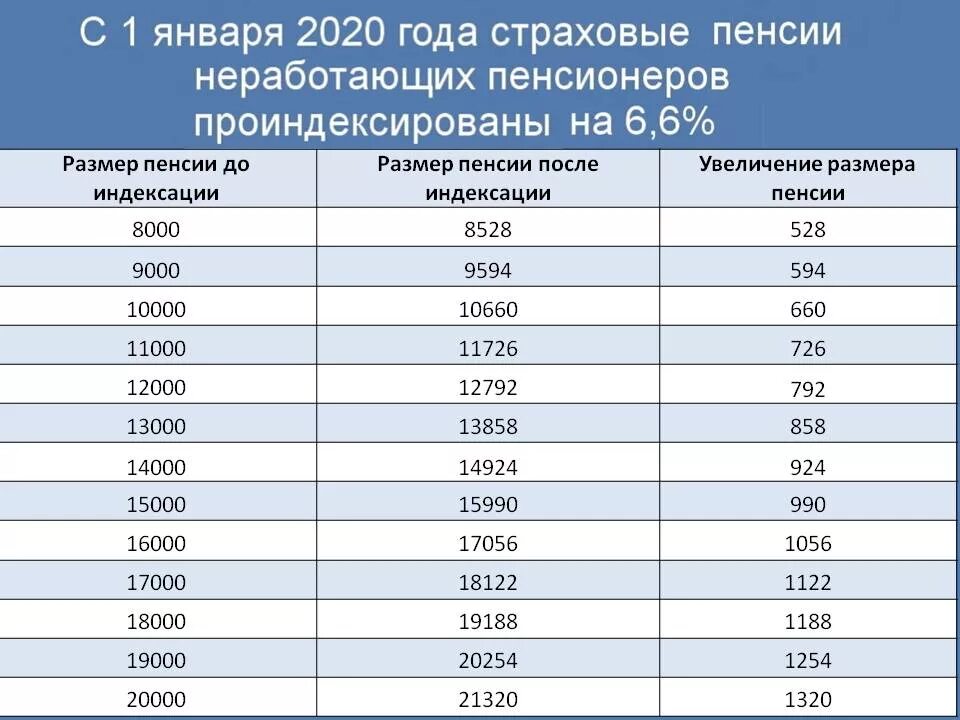 С 1 января 2020 года страховые пенсии неработающих пенсионеров проиндексированы на 6,6%

| Размер пенсии до индексации | Размер пенсии после индексации | Увеличение размера пенсии |
|---|---|---|
| 8000 | 8528 | 528 |
| 9000 | 9594 | 594 |
| 10000 | 10660 | 660 |
| 11000 | 11726 | 726 |
| 12000 | 12792 | 792 |
| 13000 | 13858 | 858 |
| 14000 | 14924 | 924 |
| 15000 | 15990 | 990 |
| 16000 | 17056 | 1056 |
| 17000 | 18122 | 1122 |
| 18000 | 19188 | 1188 |
| 19000 | 20254 | 1254 |
| 20000 | 21320 | 1320 |